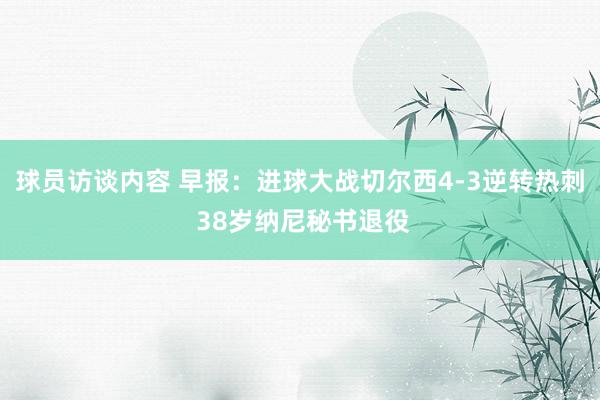 球员访谈内容 早报：进球大战切尔西4-3逆转热刺 38岁纳尼秘书退役